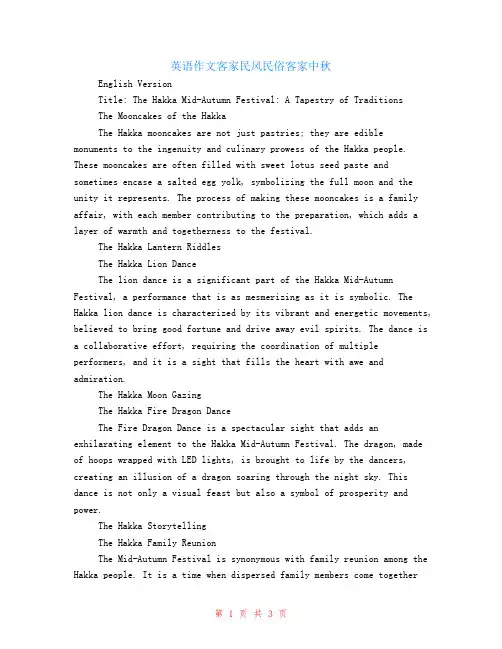 英语作文客家民风民俗客家中秋

English Version

Title: The Hakka Mid-Autumn Festival: A Tapestry of Traditions

The Mooncakes of the Hakka

The Hakka mooncakes are not just pastries; they are edible monuments to the ingenuity and culinary prowess of the Hakka people. These mooncakes are often filled with sweet lotus seed paste and sometimes encase a salted egg yolk, symbolizing the full moon and the unity it represents. The process of making these mooncakes is a family affair, with each member contributing to the preparation, which adds a layer of warmth and togetherness to the festival.

The Hakka Lantern Riddles

The Hakka Lion Dance

The lion dance is a significant part of the Hakka Mid-Autumn Festival, a performance that is as mesmerizing as it is symbolic. The Hakka lion dance is characterized by its vibrant and energetic movements, believed to bring good fortune and drive away evil spirits. The dance is a collaborative effort, requiring the coordination of multiple performers, and it is a sight that fills the heart with awe and admiration.

The Hakka Moon Gazing

The Hakka Fire Dragon Dance

The Fire Dragon Dance is a spectacular sight that adds an exhilarating element to the Hakka Mid-Autumn Festival. The dragon, made of hoops wrapped with LED lights, is brought to life by the dancers, creating an illusion of a dragon soaring through the night sky. This dance is not only a visual feast but also a symbol of prosperity and power.

The Hakka Storytelling

The Hakka Family Reunion

The Mid-Autumn Festival is synonymous with family reunion among the Hakka people. It is a time when dispersed family members come together

第 1 页 共 3 页